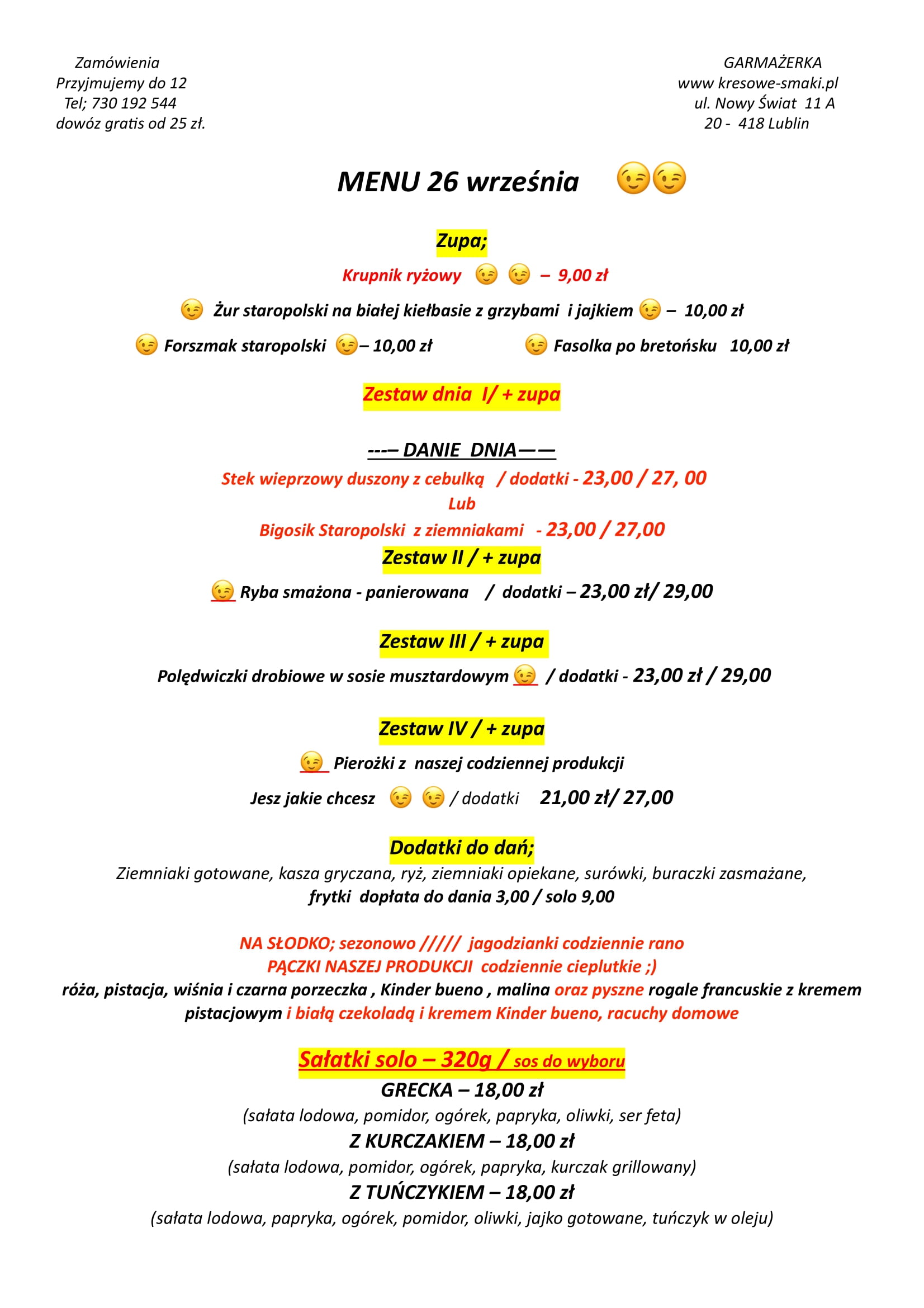 Zamówienia
Przyjmujemy do 12
Tel; 730 192 544
dowóz gratis od 25 zł.

GARMAŻERKA
www kresowe-smaki.pl
ul. Nowy Świat 11 A
20 - 418 Lublin

MENU 26 września 😉😉

Zupa;

Krupnik ryżowy 😉 😉 – 9,00 zł

😉 Żur staropolski na białej kiełbasie z grzybami i jajkiem 😉 – 10,00 zł

😉 Forszmak staropolski 😉– 10,00 zł

😉 Fasolka po bretońsku 10,00 zł

Zestaw dnia I/ + zupa

---– DANIE DNIA——

Stek wieprzowy duszony z cebulką / dodatki - 23,00 / 27, 00
Lub
Bigosik Staropolski z ziemniakami - 23,00 / 27,00

Zestaw II / + zupa

😉 Ryba smażona - panierowana / dodatki – 23,00 zł/ 29,00

Zestaw III / + zupa

Polędwiczki drobiowe w sosie musztardowym 😉 / dodatki - 23,00 zł / 29,00

Zestaw IV / + zupa

😉 Pierożki z naszej codziennej produkcji
Jesz jakie chcesz 😉 😉 / dodatki 21,00 zł/ 27,00

Dodatki do dań;
Ziemniaki gotowane, kasza gryczana, ryż, ziemniaki opiekane, surówki, buraczki zasmażane,
frytki dopłata do dania 3,00 / solo 9,00

NA SŁODKO; sezonowo ///// jagodzianki codziennie rano
PĄCZKI NASZEJ PRODUKCJI codziennie cieplutkie ;)
róża, pistacja, wiśnia i czarna porzeczka , Kinder bueno , malina oraz pyszne rogale francuskie z kremem pistacjowym i białą czekoladą i kremem Kinder bueno, racuchy domowe

Sałatki solo – 320g / sos do wyboru
GRECKA – 18,00 zł
(sałata lodowa, pomidor, ogórek, papryka, oliwki, ser feta)
Z KURCZAKIEM – 18,00 zł
(sałata lodowa, pomidor, ogórek, papryka, kurczak grillowany)
Z TUŃCZYKIEM – 18,00 zł
(sałata lodowa, papryka, ogórek, pomidor, oliwki, jajko gotowane, tuńczyk w oleju)